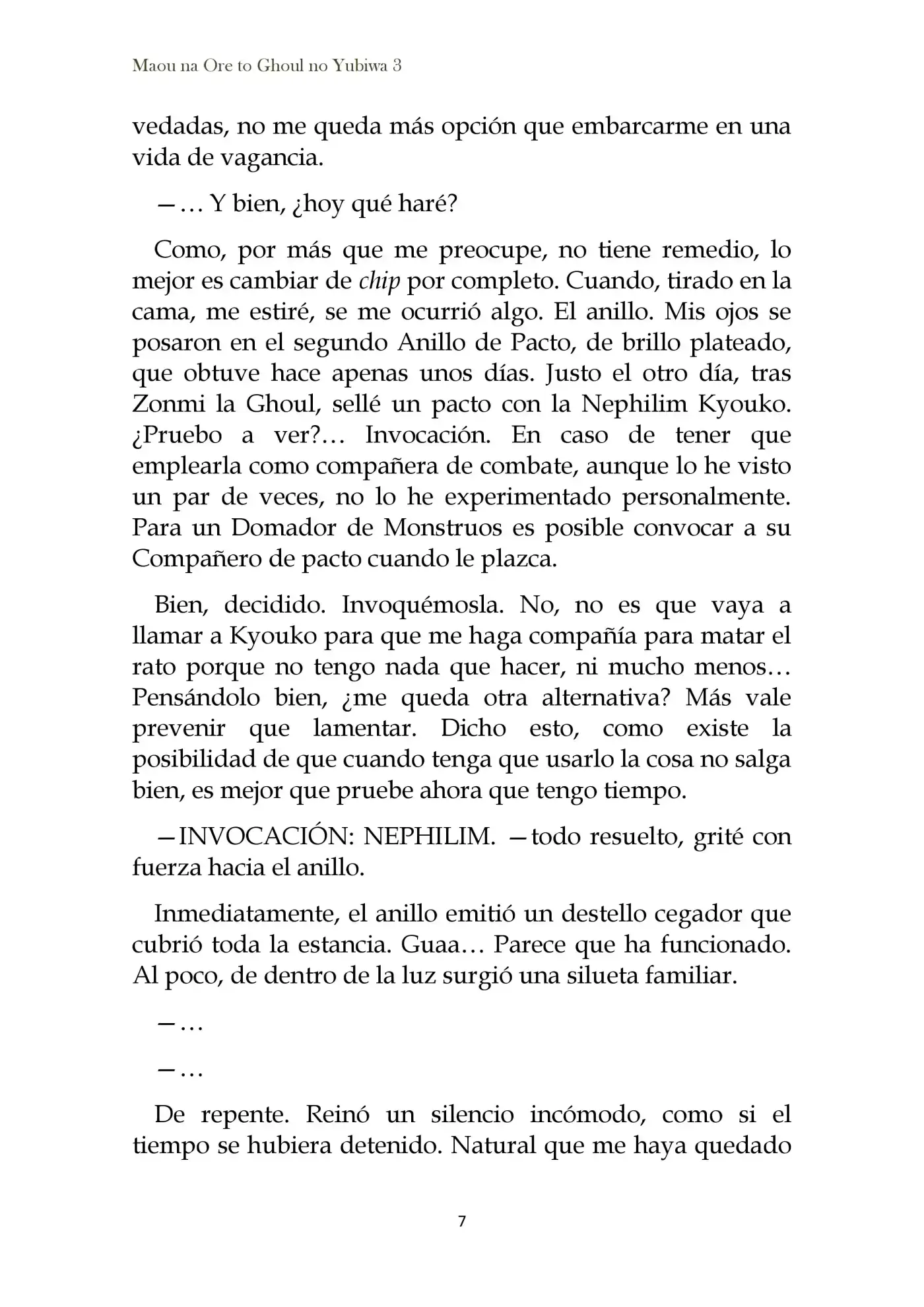 Maou na Ore to Ghoul no Yubiwa 3

vedadas, no me queda más opción que embarcarme en una vida de vagancia.

—… Y bien, ¿hoy qué haré?

Como, por más que me preocupe, no tiene remedio, lo mejor es cambiar de chip por completo. Cuando, tirado en la cama, me estiré, se me ocurrió algo. El anillo. Mis ojos se posaron en el segundo Anillo de Pacto, de brillo plateado, que obtuve hace apenas unos días. Justo el otro día, tras Zonmi la Ghoul, sellé un pacto con la Nephilim Kyouko. ¿Pruebo a ver?… Invocación. En caso de tener que emplearla como compañera de combate, aunque lo he visto un par de veces, no lo he experimentado personalmente. Para un Domador de Monstruos es posible convocar a su Compañero de pacto cuando le plazca.

Bien, decidido. Invoquémosla. No, no es que vaya a llamar a Kyouko para que me haga compañía para matar el rato porque no tengo nada que hacer, ni mucho menos… Pensándolo bien, ¿me queda otra alternativa? Más vale prevenir que lamentar. Dicho esto, como existe la posibilidad de que cuando tenga que usarlo la cosa no salga bien, es mejor que pruebe ahora que tengo tiempo.

—INVOCACIÓN: NEPHILIM. —todo resuelto, grité con fuerza hacia el anillo.

Inmediatamente, el anillo emitió un destello cegador que cubrió toda la estancia. Guaa… Parece que ha funcionado. Al poco, de dentro de la luz surgió una silueta familiar.

—…

—…

De repente. Reinó un silencio incómodo, como si el tiempo se hubiera detenido. Natural que me haya quedado

7